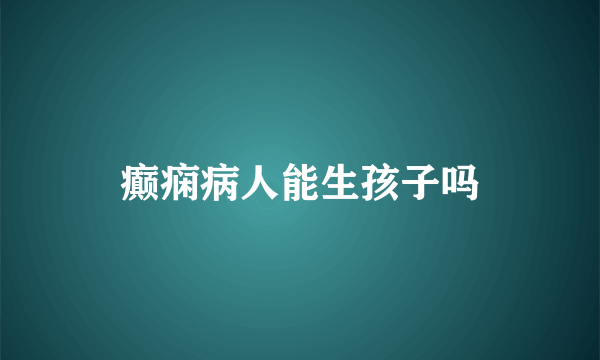 癫痫病人能生孩子吗